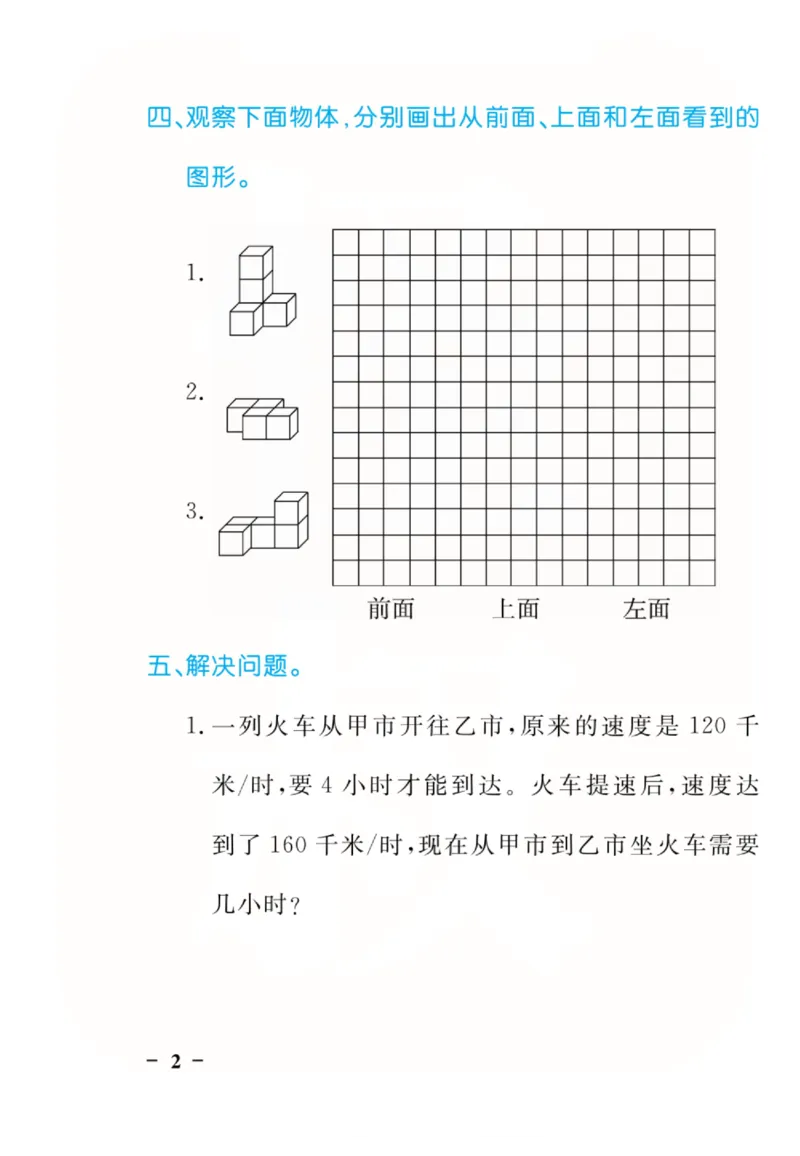 四、观察下面物体,分别画出从前面、上面和左面看到的图形。

1.

2.

3.

前面 上面 左面

五、解决问题。

1.一列火车从甲市开往乙市,原来的速度是120千米/时,要4小时才能到达。火车提速后,速度达到了160千米/时,现在从甲市到乙市坐火车需要几小时?

- 2 -